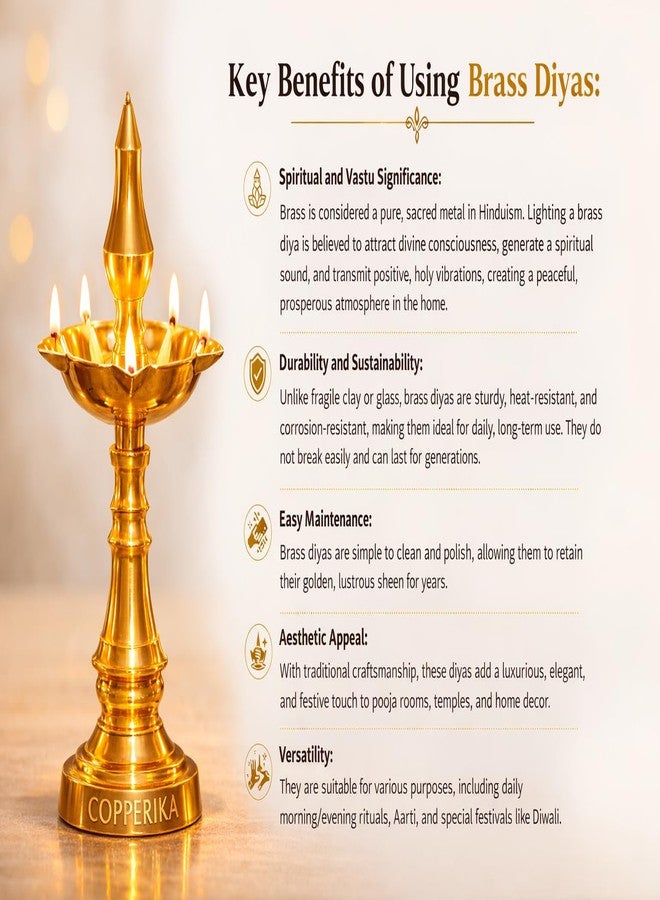 Key Benefits of Using Brass Diyas:

Spiritual and Vastu Significance:
Brass is considered a pure, sacred metal in Hinduism. Lighting a brass diya is believed to attract divine consciousness, generate a spiritual sound, and transmit positive, holy vibrations, creating a peaceful, prosperous atmosphere in the home.

Durability and Sustainability:
Unlike fragile clay or glass, brass diyas are sturdy, heat-resistant, and corrosion-resistant, making them ideal for daily, long-term use. They do not break easily and can last for generations.

Easy Maintenance:
Brass diyas are simple to clean and polish, allowing them to retain their golden, lustrous sheen for years.

Aesthetic Appeal:
With traditional craftsmanship, these diyas add a luxurious, elegant, and festive touch to pooja rooms, temples, and home decor.

Versatility:
They are suitable for various purposes, including daily morning/evening rituals, Aarti, and special festivals like Diwali.

COPPERIKA